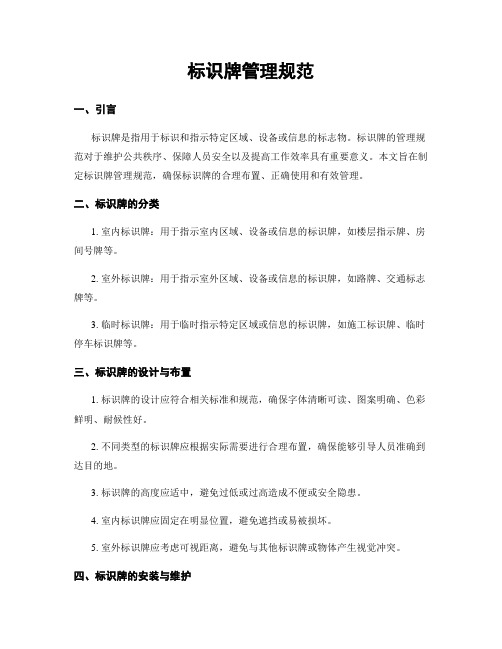 标识牌管理规范

一、引言

标识牌是指用于标识和指示特定区域、设备或信息的标志物。标识牌的管理规范对于维护公共秩序、保障人员安全以及提高工作效率具有重要意义。本文旨在制定标识牌管理规范，确保标识牌的合理布置、正确使用和有效管理。

二、标识牌的分类

1. 室内标识牌：用于指示室内区域、设备或信息的标识牌，如楼层指示牌、房间号牌等。

2. 室外标识牌：用于指示室外区域、设备或信息的标识牌，如路牌、交通标志牌等。

3. 临时标识牌：用于临时指示特定区域或信息的标识牌，如施工标识牌、临时停车标识牌等。

三、标识牌的设计与布置

1. 标识牌的设计应符合相关标准和规范，确保字体清晰可读、图案明确、色彩鲜明、耐候性好。

2. 不同类型的标识牌应根据实际需要进行合理布置，确保能够引导人员准确到达目的地。

3. 标识牌的高度应适中，避免过低或过高造成不便或安全隐患。

4. 室内标识牌应固定在明显位置，避免遮挡或易被损坏。

5. 室外标识牌应考虑可视距离，避免与其他标识牌或物体产生视觉冲突。

四、标识牌的安装与维护